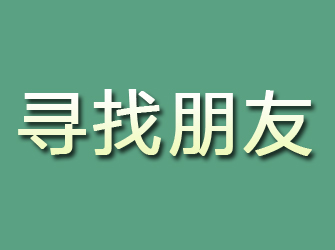 寻找朋友